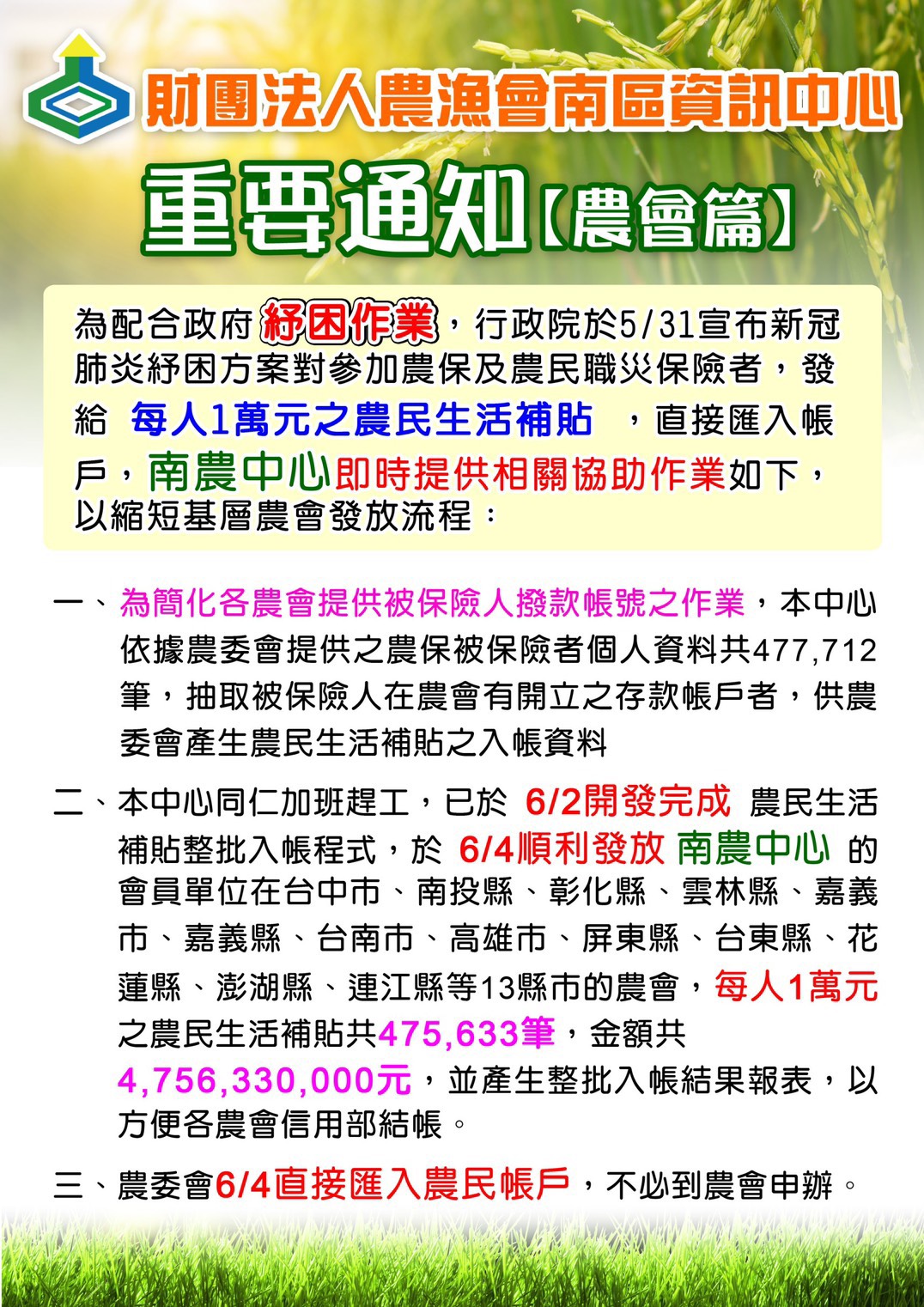 財團法人農漁會南區資訊中心

重要通知【農會篇】

為配合政府紓困作業，行政院於5/31宣布新冠肺炎紓困方案對參加農保及農民職災保險者，發給 每人1萬元之農民生活補貼 ，直接匯入帳戶，南農中心即時提供相關協助作業如下，以縮短基層農會發放流程：

一、為簡化各農會提供被保險人撥款帳號之作業，本中心依據農委會提供之農保被保險者個人資料共477,712筆，抽取被保險人在農會有開立之存款帳戶者，供農委會產生農民生活補貼之入帳資料

二、本中心同仁加班趕工，已於 6/2開發完成 農民生活補貼整批入帳程式，於 6/4順利發放 南農中心 的會員單位在台中市、南投縣、彰化縣、雲林縣、嘉義市、嘉義縣、台南市、高雄市、屏東縣、台東縣、花蓮縣、澎湖縣、連江縣等13縣市的農會，每人1萬元之農民生活補貼共475,633筆，金額共4,756,330,000元，並產生整批入帳結果報表，以方便各農會信用部結帳。

三、農委會6/4直接匯入農民帳戶，不必到農會申辦。